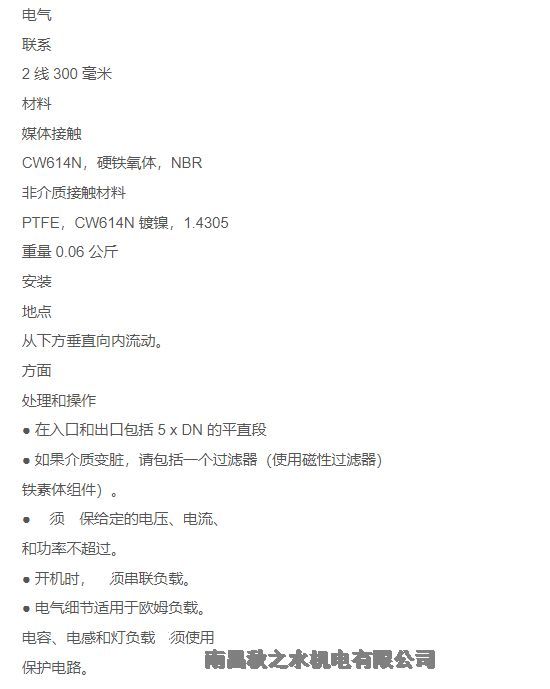 电气

联系

2 线 300 毫米

材料

媒体接触

CW614N，硬铁氧体，NBR

非介质接触材料

PTFE，CW614N 镀镍，1.4305

重量 0.06 公斤

安装

地点

从下方垂直向内流动。

方面

处理和操作

● 在入口和出口包括 5 x DN 的平直段

● 如果介质变脏，请包括一个过滤器（使用磁性过滤器）

铁素体组件）。

● 须 保给定的电压、电流、

和功率不超过。

● 开机时， 须串联负载。

● 电气细节适用于欧姆负载。

电容、电感和灯负载 须使用

保护电路。

南昌秋之水机电有限公司